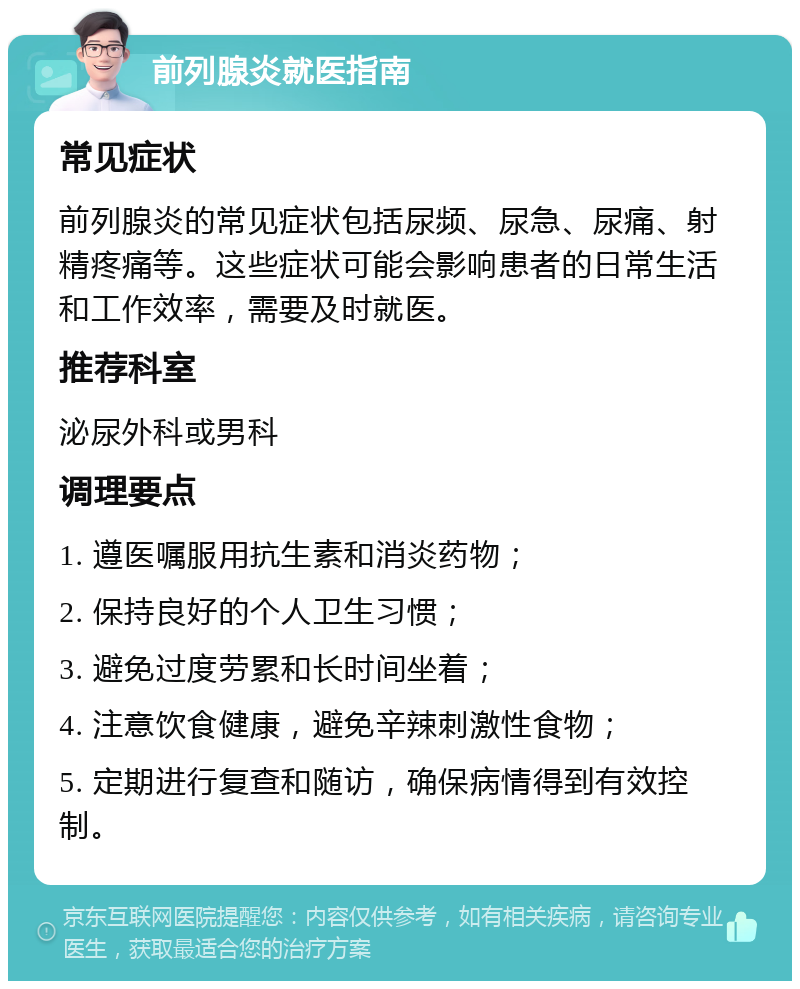 前列腺炎就医指南

常见症状

前列腺炎的常见症状包括尿频、尿急、尿痛、射精疼痛等。这些症状可能会影响患者的日常生活和工作效率，需要及时就医。

推荐科室

泌尿外科或男科

调理要点

1. 遵医嘱服用抗生素和消炎药物；

2. 保持良好的个人卫生习惯；

3. 避免过度劳累和长时间坐着；

4. 注意饮食健康，避免辛辣刺激性食物；

5. 定期进行复查和随访，确保病情得到有效控制。

京东互联网医院提醒您：内容仅供参考，如有相关疾病，请咨询专业医生，获取最适合您的治疗方案